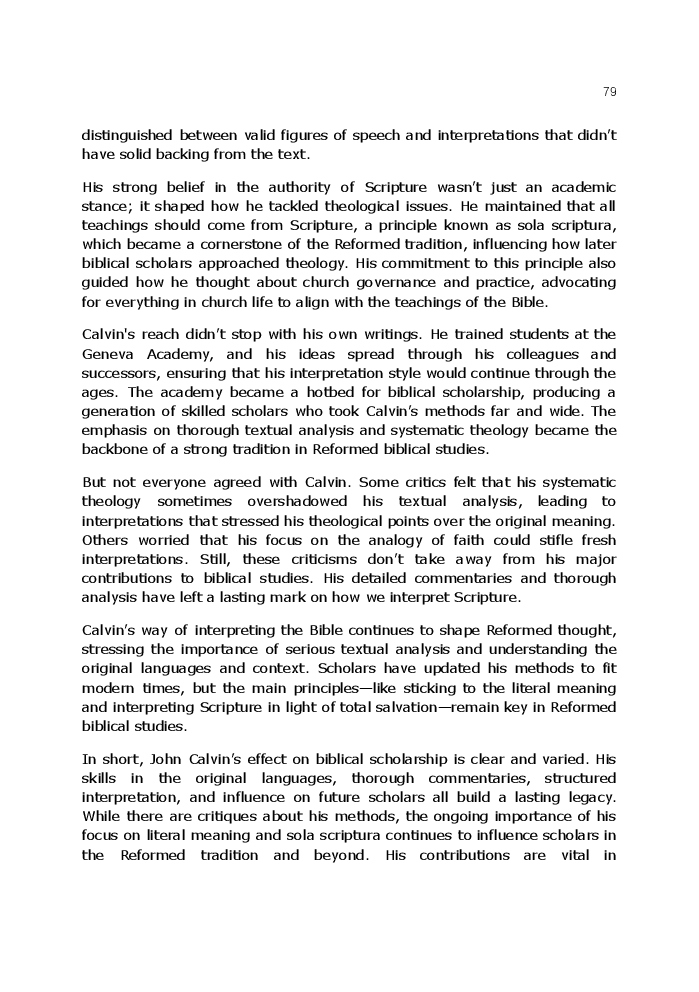 79

distinguished between valid figures of speech and interpretations that didn't have solid backing from the text.

His strong belief in the authority of Scripture wasn't just an academic stance; it shaped how he tackled theological issues. He maintained that all teachings should come from Scripture, a principle known as sola scriptura, which became a cornerstone of the Reformed tradition, influencing how later biblical scholars approached theology. His commitment to this principle also guided how he thought about church governance and practice, advocating for everything in church life to align with the teachings of the Bible.

Calvin's reach didn't stop with his own writings. He trained students at the Geneva Academy, and his ideas spread through his colleagues and successors, ensuring that his interpretation style would continue through the ages. The academy became a hotbed for biblical scholarship, producing a generation of skilled scholars who took Calvin's methods far and wide. The emphasis on thorough textual analysis and systematic theology became the backbone of a strong tradition in Reformed biblical studies.

But not everyone agreed with Calvin. Some critics felt that his systematic theology sometimes overshadowed his textual analysis, leading to interpretations that stressed his theological points over the original meaning. Others worried that his focus on the analogy of faith could stifle fresh interpretations. Still, these criticisms don't take away from his major contributions to biblical studies. His detailed commentaries and thorough analysis have left a lasting mark on how we interpret Scripture.

Calvin's way of interpreting the Bible continues to shape Reformed thought, stressing the importance of serious textual analysis and understanding the original languages and context. Scholars have updated his methods to fit modern times, but the main principles—like sticking to the literal meaning and interpreting Scripture in light of total salvation—remain key in Reformed biblical studies.

In short, John Calvin's effect on biblical scholarship is clear and varied. His skills in the original languages, thorough commentaries, structured interpretation, and influence on future scholars all build a lasting legacy. While there are critiques about his methods, the ongoing importance of his focus on literal meaning and sola scriptura continues to influence scholars in the Reformed tradition and beyond. His contributions are vital in